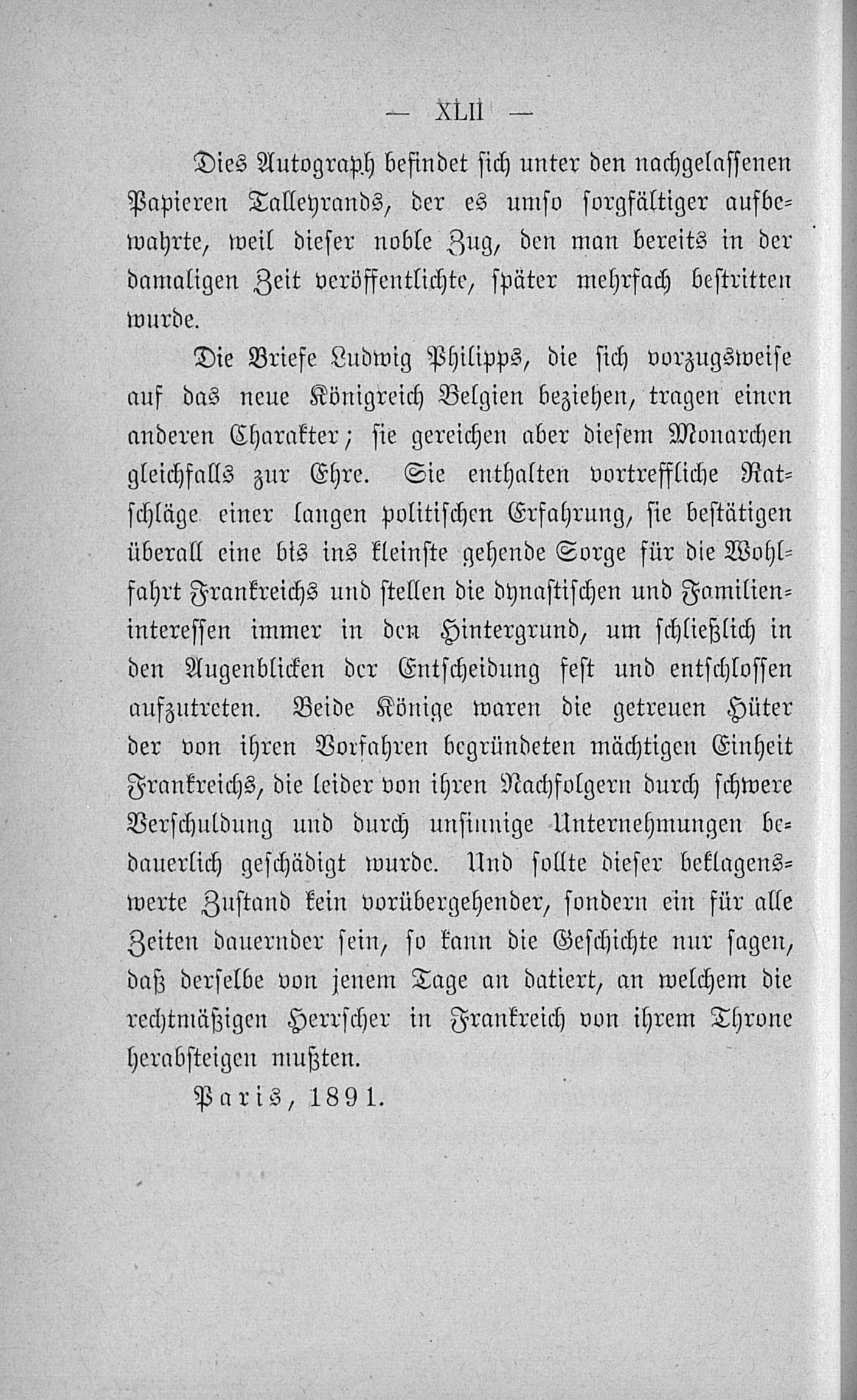 — XLII —

Dies Autograph befindet sich unter den nachgelassenen Papieren Talleyrands, der es umso sorgfältiger aufbewahrte, weil dieser noble Zug, den man bereits in der damaligen Zeit veröffentlichte, später mehrfach bestritten wurde.

Die Briefe Ludwig Philipps, die sich vorzugsweise auf das neue Königreich Belgien beziehen, tragen einen anderen Charakter; sie gereichen aber diesem Monarchen gleichfalls zur Ehre. Sie enthalten vortreffliche Ratschläge einer langen politischen Erfahrung, sie bestätigen überall eine bis ins kleinste gehende Sorge für die Wohlfahrt Frankreichs und stellen die dynastischen und Familieninteressen immer in den Hintergrund, um schließlich in den Augenblicken der Entscheidung fest und entschlossen aufzutreten. Beide Könige waren die getreuen Hüter der von ihren Vorfahren begründeten mächtigen Einheit Frankreichs, die leider von ihren Nachfolgern durch schwere Verschuldung und durch unsinnige Unternehmungen bedauerlich geschädigt wurde. Und sollte dieser beklagenswerte Zustand kein vorübergehender, sondern ein für alle Zeiten dauernder sein, so kann die Geschichte nur sagen, daß derselbe von jenem Tage an datiert, an welchem die rechtmäßigen Herrscher in Frankreich von ihrem Throne herabsteigen mußten.

Paris, 1891.